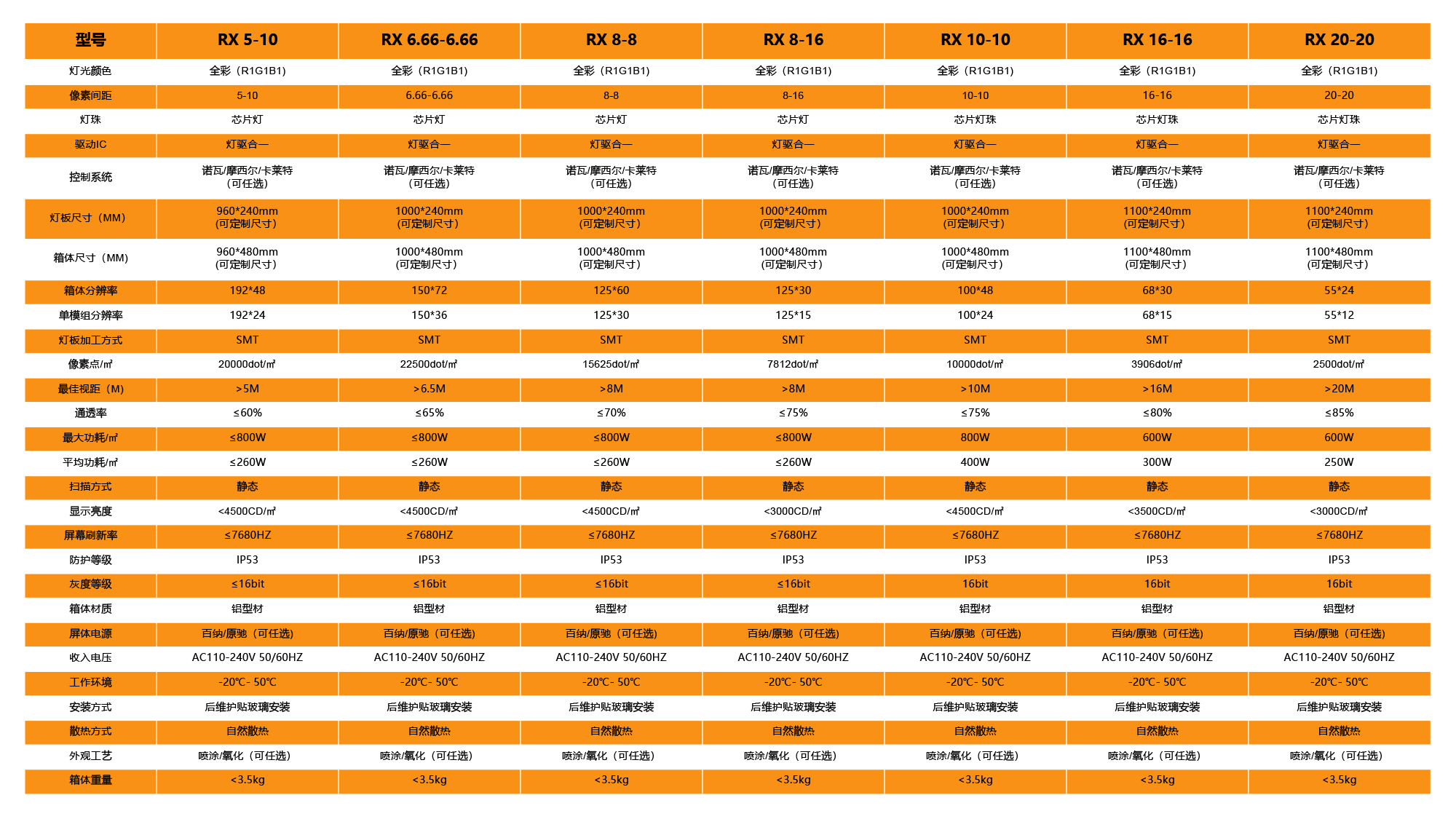 | 型号 | RX 5-10 | RX 6.66-6.66 | RX 8-8 | RX 8-16 | RX 10-10 | RX 16-16 | RX 20-20 |
|---|---|---|---|---|---|---|---|
| 灯光颜色 | 全彩（R1G1B1） | 全彩（R1G1B1） | 全彩（R1G1B1） | 全彩（R1G1B1） | 全彩（R1G1B1） | 全彩（R1G1B1） | 全彩（R1G1B1） |
| 像素间距 | 5-10 | 6.66-6.66 | 8-8 | 8-16 | 10-10 | 16-16 | 20-20 |
| 灯珠 | 芯片灯 | 芯片灯 | 芯片灯 | 芯片灯 | 芯片灯珠 | 芯片灯珠 | 芯片灯珠 |
| 驱动IC | 灯驱合一 | 灯驱合一 | 灯驱合一 | 灯驱合一 | 灯驱合一 | 灯驱合一 | 灯驱合一 |
| 控制系统 | 诺瓦/摩西尔/卡莱特（可任选） | 诺瓦/摩西尔/卡莱特（可任选） | 诺瓦/摩西尔/卡莱特（可任选） | 诺瓦/摩西尔/卡莱特（可任选） | 诺瓦/摩西尔/卡莱特（可任选） | 诺瓦/摩西尔/卡莱特（可任选） | 诺瓦/摩西尔/卡莱特（可任选） |
| 灯板尺寸（MM） | 960*240mm (可定制尺寸) | 1000*240mm (可定制尺寸) | 1000*240mm (可定制尺寸) | 1000*240mm (可定制尺寸) | 1000*240mm (可定制尺寸) | 1100*240mm (可定制尺寸) | 1100*240mm (可定制尺寸) |
| 箱体尺寸（MM） | 960*480mm (可定制尺寸) | 1000*480mm (可定制尺寸) | 1000*480mm (可定制尺寸) | 1000*480mm (可定制尺寸) | 1000*480mm (可定制尺寸) | 1100*480mm (可定制尺寸) | 1100*480mm (可定制尺寸) |
| 箱体分辨率 | 192*48 | 150*72 | 125*60 | 125*30 | 100*48 | 68*30 | 55*24 |
| 单模组分辨率 | 192*24 | 150*36 | 125*30 | 125*15 | 100*24 | 68*15 | 55*12 |
| 灯板加工方式 | SMT | SMT | SMT | SMT | SMT | SMT | SMT |
| 像素点/㎡ | 20000dot/㎡ | 22500dot/㎡ | 15625dot/㎡ | 7812dot/㎡ | 10000dot/㎡ | 3906dot/㎡ | 2500dot/㎡ |
| 最佳视距（M） | >5M | >6.5M | >8M | >8M | >10M | >16M | >20M |
| 通透率 | ≤60% | ≤65% | ≤70% | ≤75% | ≤75% | ≤80% | ≤85% |
| 最大功耗/㎡ | ≤800W | ≤800W | ≤800W | ≤800W | 800W | 600W | 600W |
| 平均功耗/㎡ | ≤260W | ≤260W | ≤260W | ≤260W | 400W | 300W | 250W |
| 扫描方式 | 静态 | 静态 | 静态 | 静态 | 静态 | 静态 | 静态 |
| 显示亮度 | <4500CD/㎡ | <4500CD/㎡ | <4500CD/㎡ | <3000CD/㎡ | <4500CD/㎡ | <3500CD/㎡ | <3000CD/㎡ |
| 屏幕刷新率 | ≤7680HZ | ≤7680HZ | ≤7680HZ | ≤7680HZ | ≤7680HZ | ≤7680HZ | ≤7680HZ |
| 防护等级 | IP53 | IP53 | IP53 | IP53 | IP53 | IP53 | IP53 |
| 灰度等级 | ≤16bit | ≤16bit | ≤16bit | ≤16bit | 16bit | 16bit | 16bit |
| 箱体材质 | 铝型材 | 铝型材 | 铝型材 | 铝型材 | 铝型材 | 铝型材 | 铝型材 |
| 屏体电源 | 百纳/原驰（可任选） | 百纳/原驰（可任选） | 百纳/原驰（可任选） | 百纳/原驰（可任选） | 百纳/原驰（可任选） | 百纳/原驰（可任选） | 百纳/原驰（可任选） |
| 收入电压 | AC110-240V 50/60HZ | AC110-240V 50/60HZ | AC110-240V 50/60HZ | AC110-240V 50/60HZ | AC110-240V 50/60HZ | AC110-240V 50/60HZ | AC110-240V 50/60HZ |
| 工作环境 | -20℃- 50℃ | -20℃- 50℃ | -20℃- 50℃ | -20℃- 50℃ | -20℃- 50℃ | -20℃- 50℃ | -20℃- 50℃ |
| 安装方式 | 后维护贴玻璃安装 | 后维护贴玻璃安装 | 后维护贴玻璃安装 | 后维护贴玻璃安装 | 后维护贴玻璃安装 | 后维护贴玻璃安装 | 后维护贴玻璃安装 |
| 散热方式 | 自然散热 | 自然散热 | 自然散热 | 自然散热 | 自然散热 | 自然散热 | 自然散热 |
| 外观工艺 | 喷涂/氧化（可任选） | 喷涂/氧化（可任选） | 喷涂/氧化（可任选） | 喷涂/氧化（可任选） | 喷涂/氧化（可任选） | 喷涂/氧化（可任选） | 喷涂/氧化（可任选） |
| 箱体重量 | <3.5kg | <3.5kg | <3.5kg | <3.5kg | <3.5kg | <3.5kg | <3.5kg |